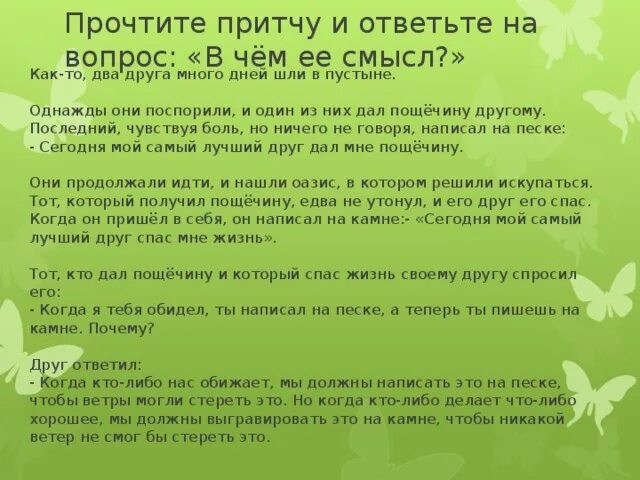 Прочтите притчу и ответьте на вопрос: «В чём ее смысл?»

Как-то, два друга много дней шли в пустыне.

Однажды они поспорили, и один из них дал пощёчину другому. Последний, чувствуя боль, но ничего не говоря, написал на песке:
- Сегодня мой самый лучший друг дал мне пощёчину.

Они продолжали идти, и нашли оазис, в котором решили искупаться. Тот, который получил пощёчину, едва не утонул, и его друг его спас. Когда он пришёл в себя, он написал на камне:- «Сегодня мой самый лучший друг спас мне жизнь».

Тот, кто дал пощёчину и который спас жизнь своему другу спросил его:
- Когда я тебя обидел, ты написал на песке, а теперь ты пишешь на камне. Почему?

Друг ответил:
- Когда кто-либо нас обижает, мы должны написать это на песке, чтобы ветры могли стереть это. Но когда кто-либо делает что-либо хорошее, мы должны выгравировать это на камне, чтобы никакой ветер не смог бы стереть это.